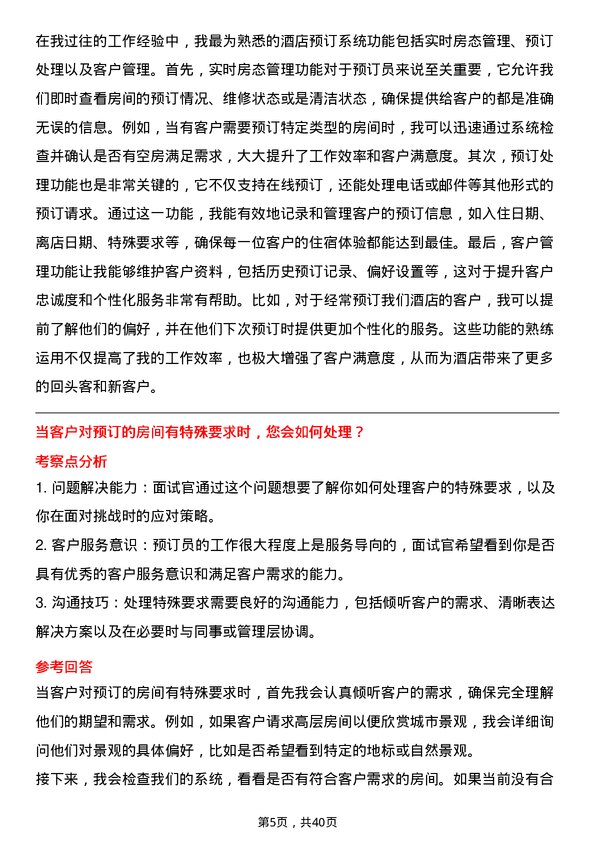 在我过往的工作经验中，我最为熟悉的酒店预订系统功能包括实时房态管理、预订处理以及客户管理。首先，实时房态管理功能对于预订员来说至关重要，它允许我们即时查看房间的预订情况、维修状态或是清洁状态，确保提供给客户的都是准确无误的信息。例如，当有客户需要预订特定类型的房间时，我可以迅速通过系统检查并确认是否有空房满足需求，大大提升了工作效率和客户满意度。其次，预订处理功能也是非常关键的，它不仅支持在线预订，还能处理电话或邮件等其他形式的预订请求。通过这一功能，我能有效地记录和管理客户的预订信息，如入住日期、离店日期、特殊要求等，确保每一位客户的住宿体验都能达到最佳。最后，客户管理功能让我能够维护客户资料，包括历史预订记录、偏好设置等，这对于提升客户忠诚度和个性化服务非常有帮助。比如，对于经常预订我们酒店的客户，我可以提前了解他们的偏好，并在他们下次预订时提供更加个性化的服务。这些功能的熟练运用不仅提高了我的工作效率，也极大增强了客户满意度，从而为酒店带来了更多的回头客和新客户。

当客户对预订的房间有特殊要求时，您会如何处理？

考察点分析

1. 问题解决能力：面试官通过这个问题想要了解你如何处理客户的特殊要求，以及你在面对挑战时的应对策略。

2. 客户服务意识：预订员的工作很大程度上是服务导向的，面试官希望看到你是否具有优秀的客户服务意识和满足客户需求的能力。

3. 沟通技巧：处理特殊要求需要良好的沟通能力，包括倾听客户的需求、清晰表达解决方案以及在必要时与同事或管理层协调。

参考回答

当客户对预订的房间有特殊要求时，首先我会认真倾听客户的需求，确保完全理解他们的期望和需求。例如，如果客户请求高层房间以便欣赏城市景观，我会详细询问他们对景观的具体偏好，比如是否希望看到特定的地标或自然景观。

接下来，我会检查我们的系统，看看是否有符合客户需求的房间。如果当前没有合

第5页，共40页